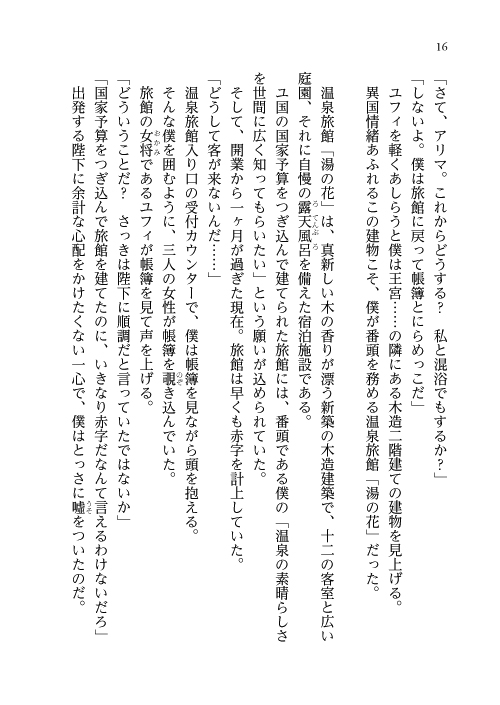 16

「さて、アリマ。これからどうする？　私と混浴でもするか？」
「しないよ。僕は旅館に戻って帳簿とにらめっこだ」
ユフィを軽くあしらうと僕は王宮……の隣にある木造二階建ての建物を見上げる。
異国情緒あふれるこの建物こそ、僕が番頭を務める温泉旅館「湯の花」だった。

温泉旅館「湯の花」は、真新しい木の香りが漂う新築の木造建築で、十二の客室と広い庭園、それに自慢の露天風呂を備えた宿泊施設である。
ユ国の国家予算をつぎ込んで建てられた旅館には、番頭である僕の「温泉の素晴らしさを世間に広く知ってもらいたい」という願いが込められていた。
そして、開業から一ヶ月が過ぎた現在。旅館は早くも赤字を計上していた。
「どうして客が来ないんだ……」
温泉旅館入り口の受付カウンターで、僕は帳簿を見ながら頭を抱える。
そんな僕を囲むように、三人の女性が帳簿を覗き込んでいた。
旅館の女将であるユフィが帳簿を見て声を上げる。
「どういうことだ？　さっきは陛下に順調だと言っていたではないか」
「国家予算をつぎ込んで旅館を建てたのに、いきなり赤字だなんて言えるわけないだろ」
出発する陛下に余計な心配をかけたくない一心で、僕はとっさに嘘をついたのだ。